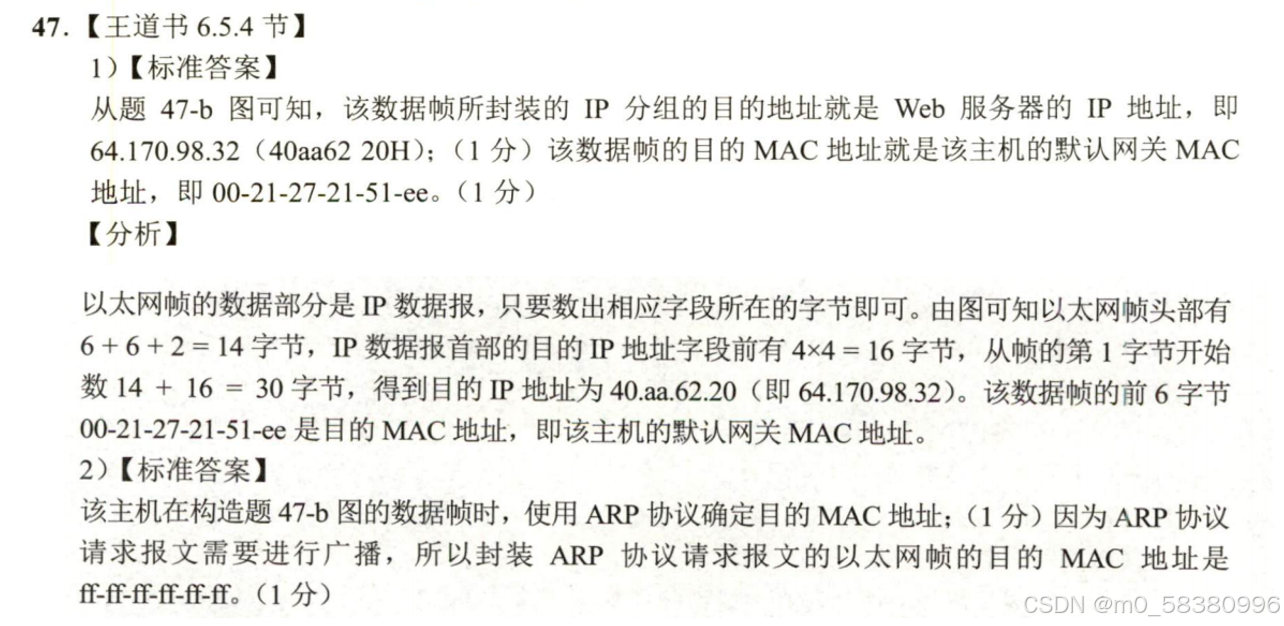 47.【王道书6.5.4节】

1)【标准答案】

从题47-b图可知，该数据帧所封装的IP分组的目的地址就是Web服务器的IP地址，即64.170.98.32（40aa62 20H）；（1分）该数据帧的目的MAC地址就是该主机的默认网关MAC地址，即00-21-27-21-51-ee。（1分）

【分析】

以太网帧的数据部分是IP数据报，只要数出相应字段所在的字节即可。由图可知以太网帧头部有$6+6+2=14$字节，IP数据报首部的目的IP地址字段前有$4\times4=16$字节，从帧的第1字节开始数$14+16=30$字节，得到目的IP地址为40.aa.62.20（即64.170.98.32）。该数据帧的前6字节00-21-27-21-51-ee是目的MAC地址，即该主机的默认网关MAC地址。

2)【标准答案】

该主机在构造题47-b图的数据帧时，使用ARP协议确定目的MAC地址；（1分）因为ARP协议请求报文需要进行广播，所以封装ARP协议请求报文的以太网帧的目的MAC地址是ff-ff-ff-ff-ff-ff。（1分）

CSDN @m0_58380996